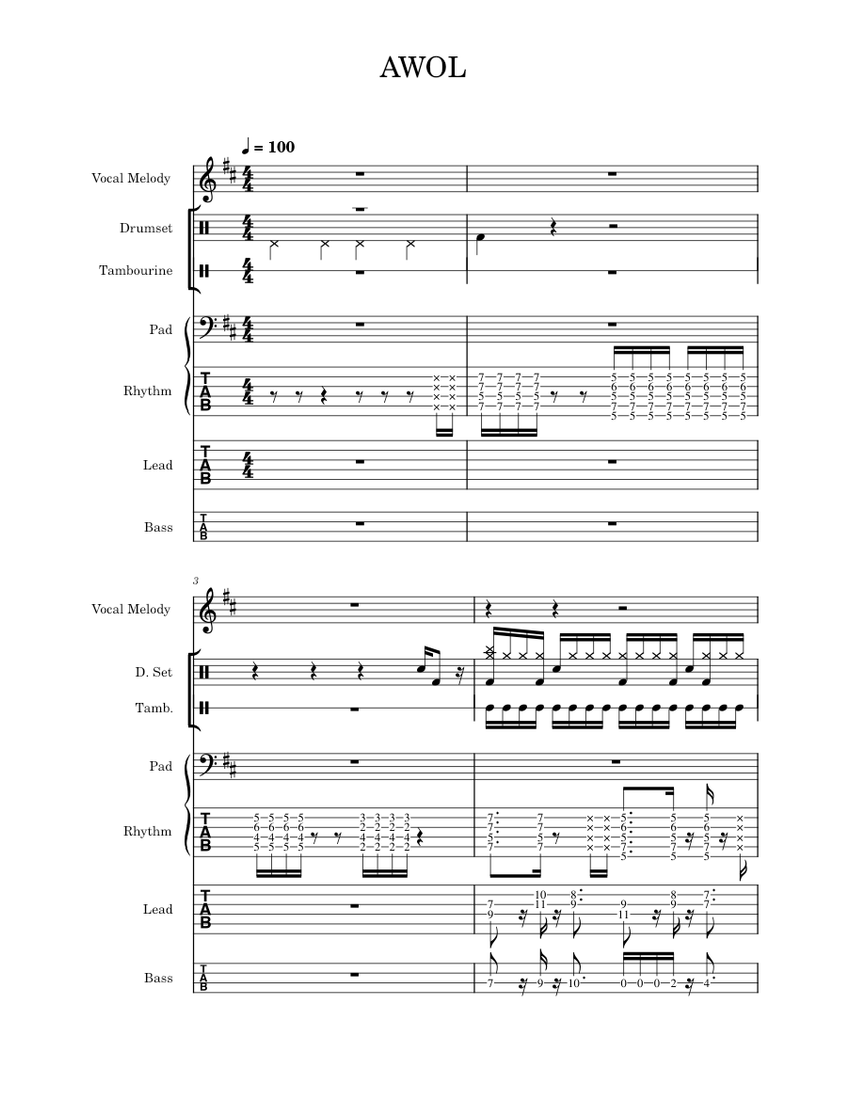 AWOL

♩ = 100

Vocal Melody

Drumset

Tambourine

Pad

Rhythm

Lead

Bass

3

Vocal Melody

D. Set

Tamb.

Pad

Rhythm

Lead

Bass